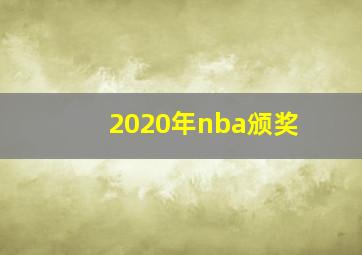 2020年nba颁奖